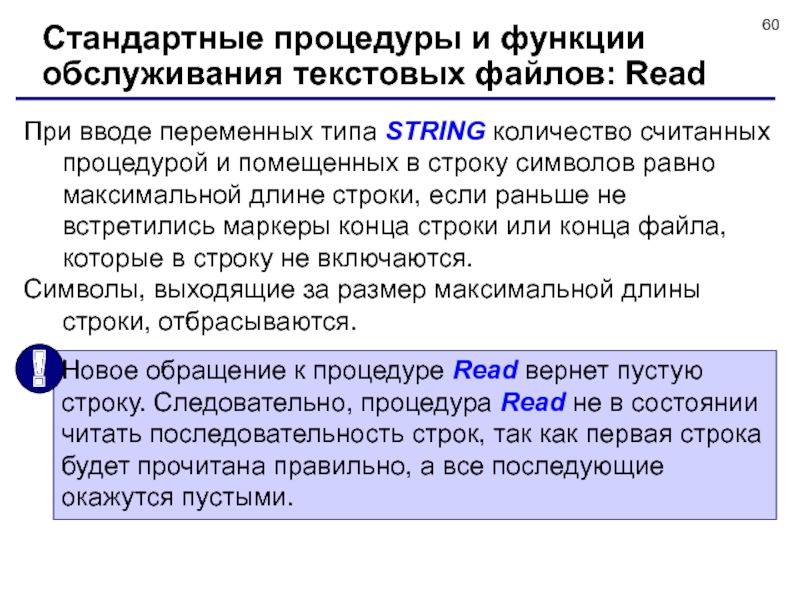 60

Стандартные процедуры и функции обслуживания текстовых файлов: Read

При вводе переменных типа STRING количество считанных процедурой и помещенных в строку символов равно максимальной длине строки, если раньше не встретились маркеры конца строки или конца файла, которые в строку не включаются.

Символы, выходящие за размер максимальной длины строки, отбрасываются.

!

Новое обращение к процедуре Read вернет пустую строку. Следовательно, процедура Read не в состоянии читать последовательность строк, так как первая строка будет прочитана правильно, а все последующие окажутся пустыми.